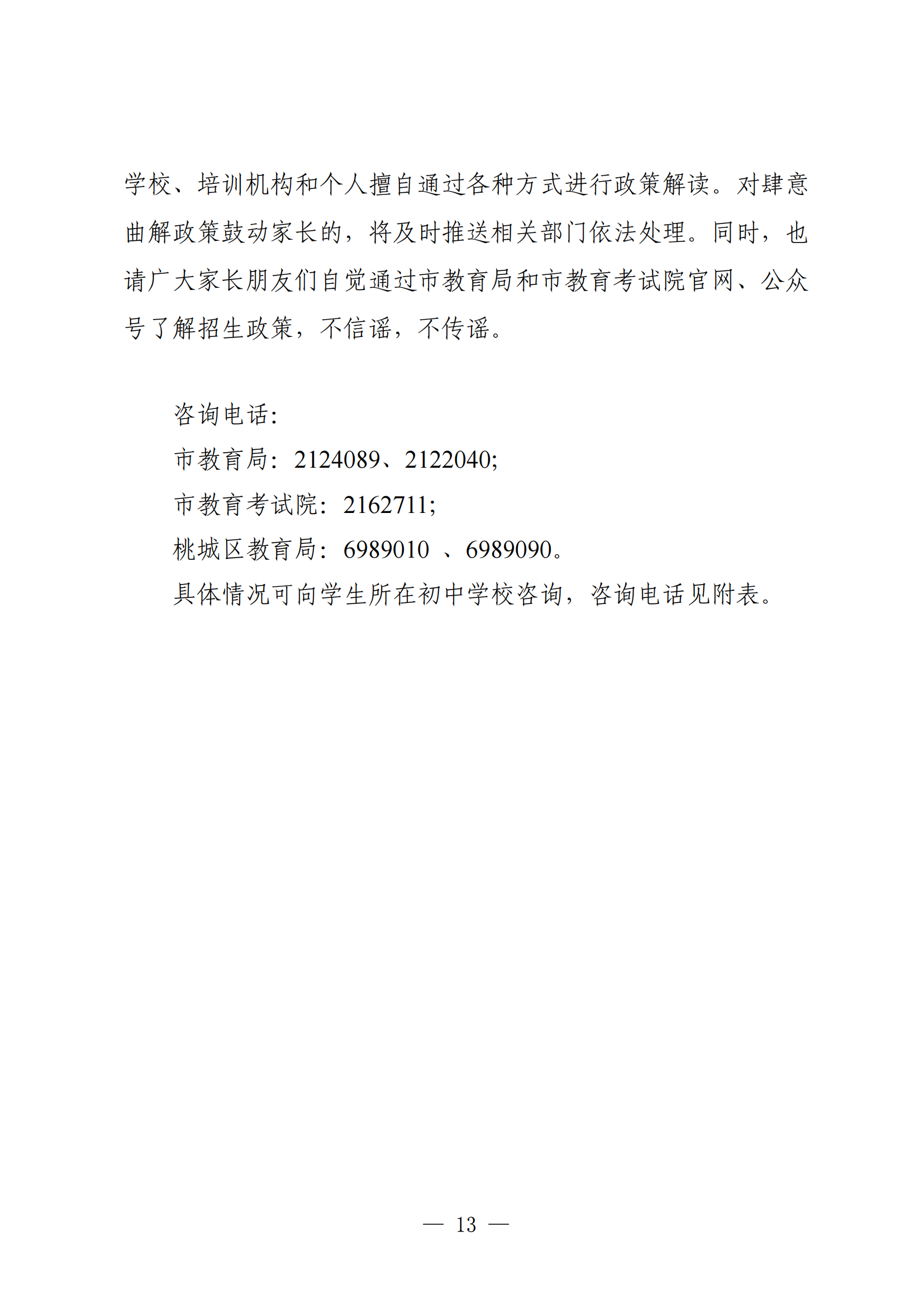 学校、培训机构和个人擅自通过各种方式进行政策解读。对肆意曲解政策鼓动家长的，将及时推送相关部门依法处理。同时，也请广大家长朋友们自觉通过市教育局和市教育考试院官网、公众号了解招生政策，不信谣，不传谣。

咨询电话：
市教育局：2124089、2122040；
市教育考试院：2162711；
桃城区教育局：6989010 、6989090。
具体情况可向学生所在初中学校咨询，咨询电话见附表。

— 13 —